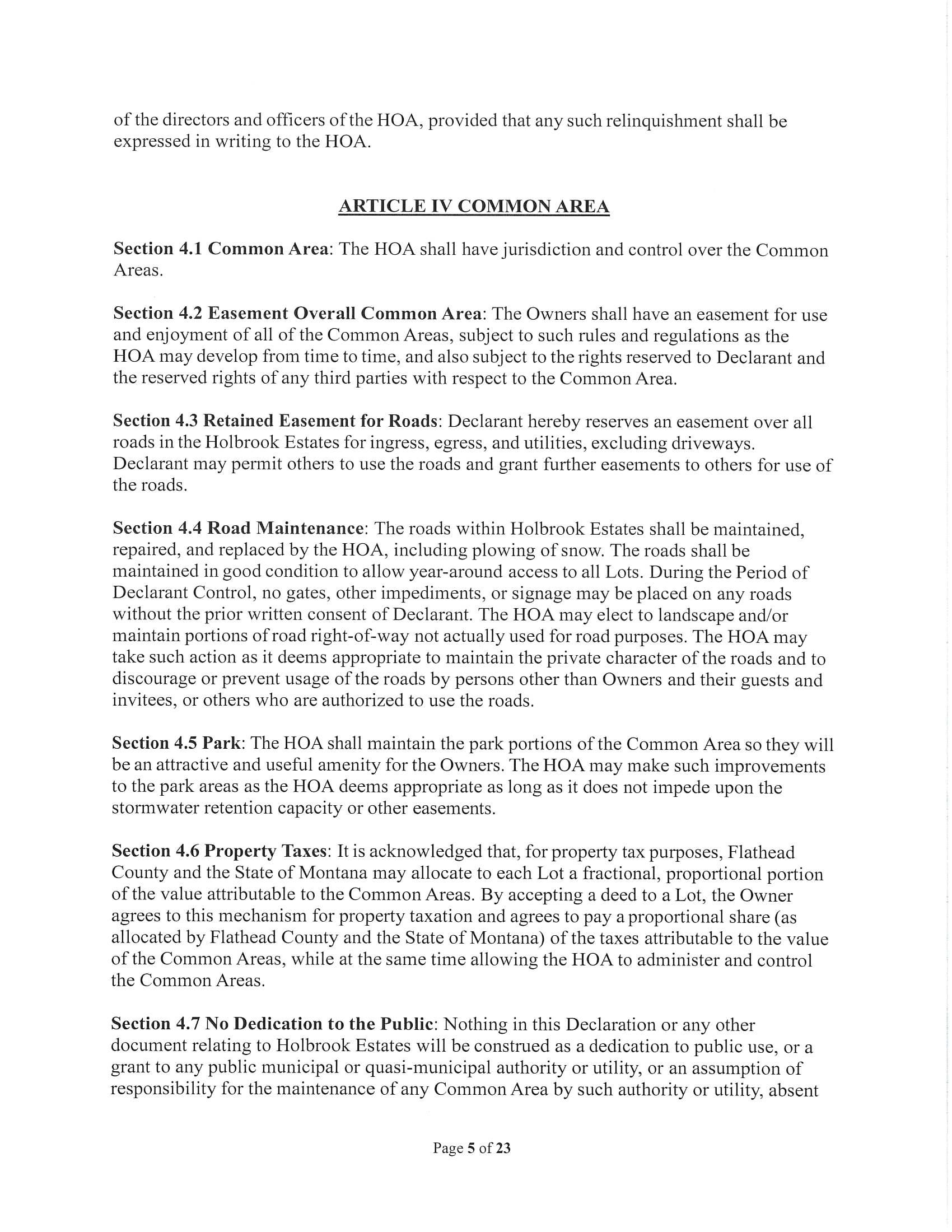 of the directors and officers of the HOA, provided that any such relinquishment shall be expressed in writing to the HOA.

ARTICLE IV COMMON AREA

Section 4.1 Common Area: The HOA shall have jurisdiction and control over the Common Areas.

Section 4.2 Easement Overall Common Area: The Owners shall have an easement for use and enjoyment of all of the Common Areas, subject to such rules and regulations as the HOA may develop from time to time, and also subject to the rights reserved to Declarant and the reserved rights of any third parties with respect to the Common Area.

Section 4.3 Retained Easement for Roads: Declarant hereby reserves an easement over all roads in the Holbrook Estates for ingress, egress, and utilities, excluding driveways. Declarant may permit others to use the roads and grant further easements to others for use of the roads.

Section 4.4 Road Maintenance: The roads within Holbrook Estates shall be maintained, repaired, and replaced by the HOA, including plowing of snow. The roads shall be maintained in good condition to allow year-around access to all Lots. During the Period of Declarant Control, no gates, other impediments, or signage may be placed on any roads without the prior written consent of Declarant. The HOA may elect to landscape and/or maintain portions of road right-of-way not actually used for road purposes. The HOA may take such action as it deems appropriate to maintain the private character of the roads and to discourage or prevent usage of the roads by persons other than Owners and their guests and invitees, or others who are authorized to use the roads.

Section 4.5 Park: The HOA shall maintain the park portions of the Common Area so they will be an attractive and useful amenity for the Owners. The HOA may make such improvements to the park areas as the HOA deems appropriate as long as it does not impede upon the stormwater retention capacity or other easements.

Section 4.6 Property Taxes: It is acknowledged that, for property tax purposes, Flathead County and the State of Montana may allocate to each Lot a fractional, proportional portion of the value attributable to the Common Areas. By accepting a deed to a Lot, the Owner agrees to this mechanism for property taxation and agrees to pay a proportional share (as allocated by Flathead County and the State of Montana) of the taxes attributable to the value of the Common Areas, while at the same time allowing the HOA to administer and control the Common Areas.

Section 4.7 No Dedication to the Public: Nothing in this Declaration or any other document relating to Holbrook Estates will be construed as a dedication to public use, or a grant to any public municipal or quasi-municipal authority or utility, or an assumption of responsibility for the maintenance of any Common Area by such authority or utility, absent

Page 5 of 23